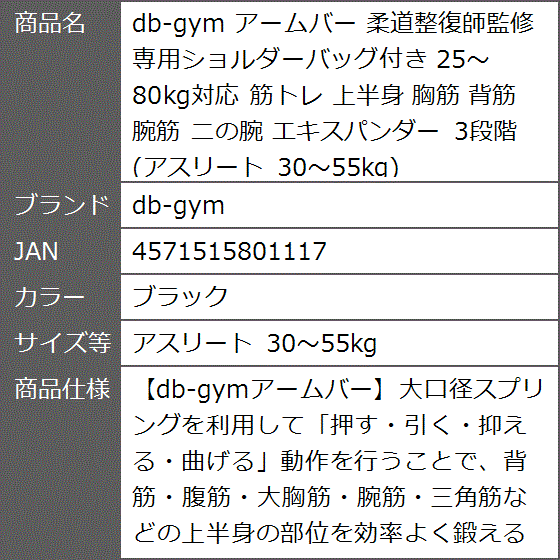 | 商品名 | db-gym アームバー 柔道整復師監修 専用ショルダーバッグ付き 25～80kg対応 筋トレ 上半身 胸筋 背筋 腕筋 二の腕 エキスパンダー 3段階 (アスリート 30～55kg) |
|---|---|
| ブランド | db-gym |
| JAN | 4571515801117 |
| カラー | ブラック |
| サイズ等 | アスリート 30～55kg |
| 商品仕様 | 【db-gymアームバー】大口径スプリングを利用して「押す・引く・抑える・曲げる」動作を行うことで、背筋・腹筋・大胸筋・腕筋・三角筋などの上半身の部位を効率よく鍛える |